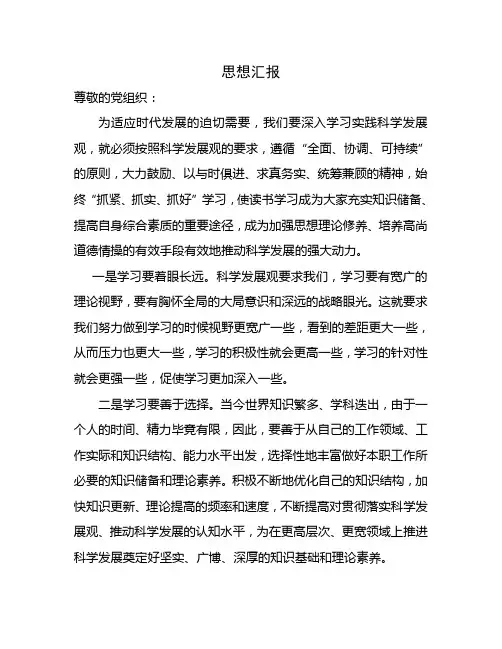 思想汇报

尊敬的党组织：

为适应时代发展的迫切需要，我们要深入学习实践科学发展观，就必须按照科学发展观的要求，遵循“全面、协调、可持续”的原则，大力鼓励、以与时俱进、求真务实、统筹兼顾的精神，始终“抓紧、抓实、抓好”学习，使读书学习成为大家充实知识储备、提高自身综合素质的重要途径，成为加强思想理论修养、培养高尚道德情操的有效手段有效地推动科学发展的强大动力。

一是学习要着眼长远。科学发展观要求我们，学习要有宽广的理论视野，要有胸怀全局的大局意识和深远的战略眼光。这就要求我们努力做到学习的时候视野更宽广一些，看到的差距更大一些，从而压力也更大一些，学习的积极性就会更高一些，学习的针对性就会更强一些，促使学习更加深入一些。

二是学习要善于选择。当今世界知识繁多、学科迭出，由于一个人的时间、精力毕竟有限，因此，要善于从自己的工作领域、工作实际和知识结构、能力水平出发，选择性地丰富做好本职工作所必要的知识储备和理论素养。积极不断地优化自己的知识结构，加快知识更新、理论提高的频率和速度，不断提高对贯彻落实科学发展观、推动科学发展的认知水平，为在更高层次、更宽领域上推进科学发展奠定好坚实、广博、深厚的知识基础和理论素养。